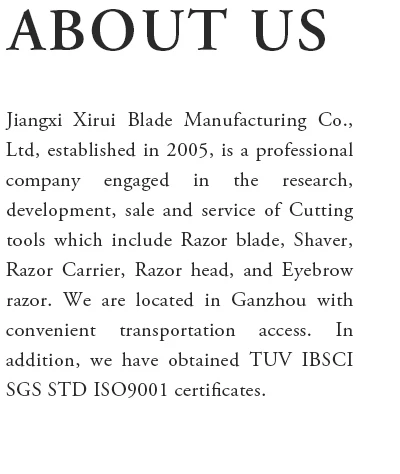 ABOUT US

Jiangxi Xirui Blade Manufacturing Co., Ltd, established in 2005, is a professional company engaged in the research, development, sale and service of Cutting tools which include Razor blade, Shaver, Razor Carrier, Razor head, and Eyebrow razor. We are located in Ganzhou with convenient transportation access. In addition, we have obtained TUV IBSCI SGS STD ISO9001 certificates.